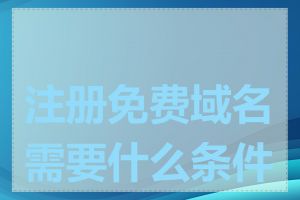 注册免费域名需要什么条件